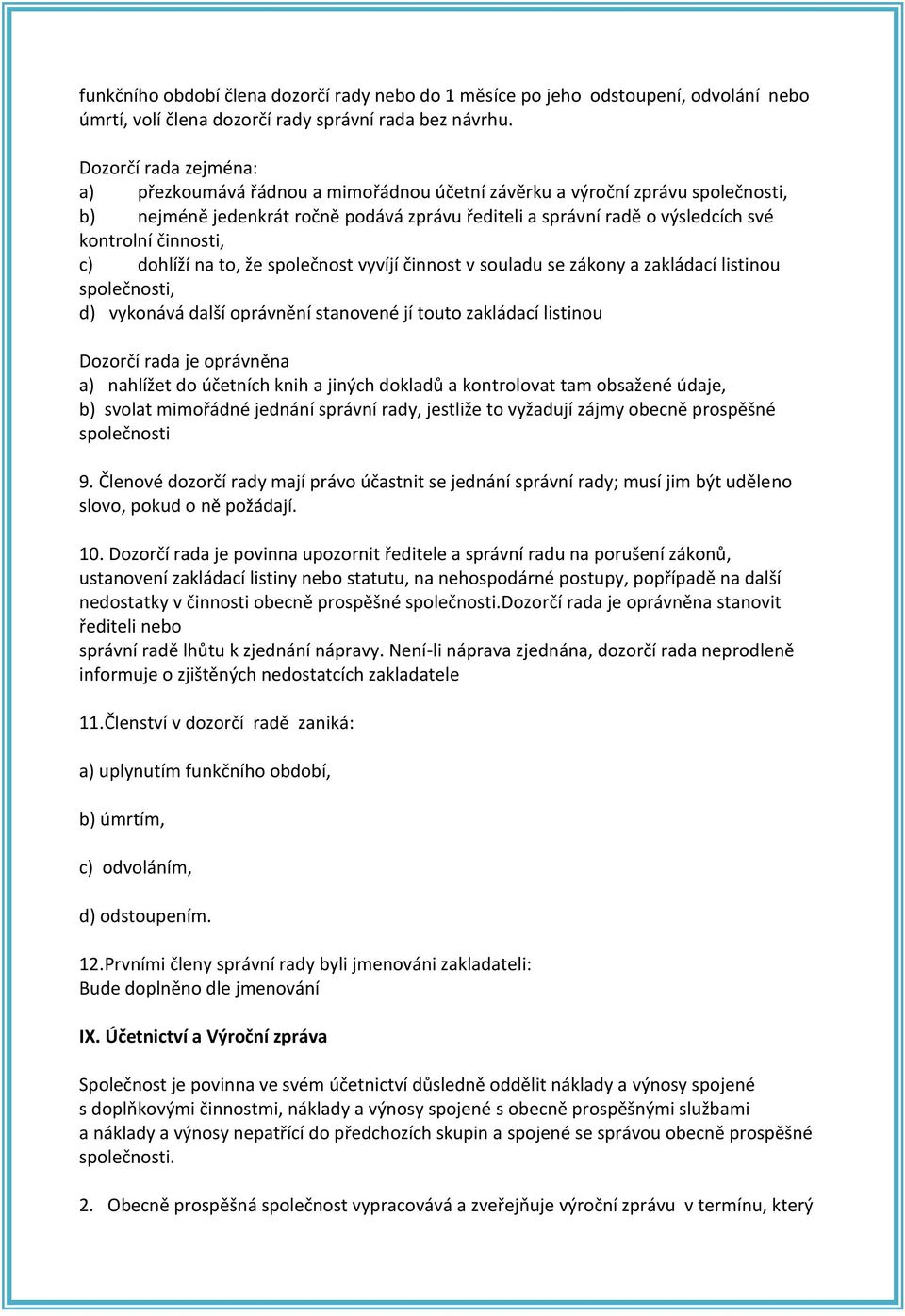 funkčního období člena dozorčí rady nebo do 1 měsíce po jeho odstoupení, odvolání nebo úmrtí, volí člena dozorčí rady správní rada bez návrhu.

Dozorčí rada zejména:
a) přezkoumává řádnou a mimořádnou účetní závěrku a výroční zprávu společnosti,
b) nejméně jedenkrát ročně podává zprávu řediteli a správní radě o výsledcích své kontrolní činnosti,
c) dohlíží na to, že společnost vyvíjí činnost v souladu se zákony a zakládací listinou společnosti,
d) vykonává další oprávnění stanovené jí touto zakládací listinou

Dozorčí rada je oprávněna
a) nahlížet do účetních knih a jiných dokladů a kontrolovat tam obsažené údaje,
b) svolat mimořádné jednání správní rady, jestliže to vyžadují zájmy obecně prospěšné společnosti

9. Členové dozorčí rady mají právo účastnit se jednání správní rady; musí jim být uděleno slovo, pokud o ně požádají.

10. Dozorčí rada je povinna upozornit ředitele a správní radu na porušení zákonů, ustanovení zakládací listiny nebo statutu, na nehospodárné postupy, popřípadě na další nedostatky v činnosti obecně prospěšné společnosti.Dozorčí rada je oprávněna stanovit řediteli nebo
správní radě lhůtu k zjednání nápravy. Není-li náprava zjednána, dozorčí rada neprodleně informuje o zjištěných nedostatcích zakladatele

11.Členství v dozorčí radě zaniká:

a) uplynutím funkčního období,

b) úmrtím,

c) odvoláním,

d) odstoupením.

12.Prvními členy správní rady byli jmenováni zakladateli:
Bude doplněno dle jmenování

IX. Účetnictví a Výroční zpráva

Společnost je povinna ve svém účetnictví důsledně oddělit náklady a výnosy spojené s doplňkovými činnostmi, náklady a výnosy spojené s obecně prospěšnými službami a náklady a výnosy nepatřící do předchozích skupin a spojené se správou obecně prospěšné společnosti.

2. Obecně prospěšná společnost vypracovává a zveřejňuje výroční zprávu v termínu, který